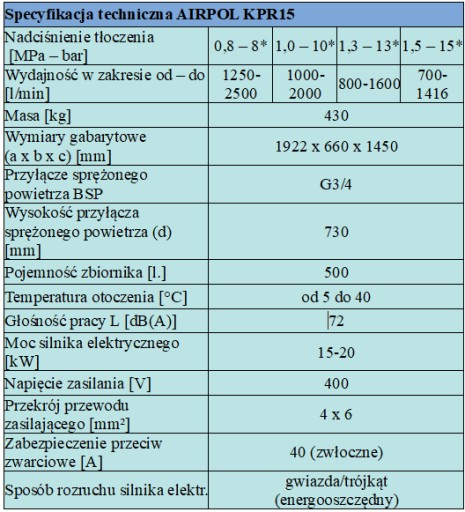 | Specyfikacja techniczna AIRPOL KPR15 | | | | |
|---|---|---|---|---|
| Nadciśnienie tłoczenia [MPa – bar] | 0,8 – 8* | 1,0 – 10* | 1,3 – 13* | 1,5 – 15* |
| Wydajność w zakresie od – do [l/min] | 1250-2500 | 1000-2000 | 800-1600 | 700-1416 |
| Masa [kg] | 430 | | | |
| Wymiary gabarytowe (a x b x c) [mm] | 1922 x 660 x 1450 | | | |
| Przyłącze sprężonego powietrza BSP | G3/4 | | | |
| Wysokość przyłącza sprężonego powietrza (d) [mm] | 730 | | | |
| Pojemność zbiornika [l.] | 500 | | | |
| Temperatura otoczenia [°C] | od 5 do 40 | | | |
| Głośność pracy L [dB(A)] | 72 | | | |
| Moc silnika elektrycznego [kW] | 15-20 | | | |
| Napięcie zasilania [V] | 400 | | | |
| Przekrój przewodu zasilającego [mm²] | 4 x 6 | | | |
| Zabezpieczenie przeciw zwarciowe [A] | 40 (zwłoczne) | | | |
| Sposób rozruchu silnika elektr. | gwiazda/trójkąt (energooszczędny) | | | |